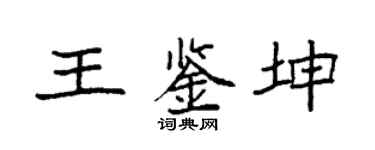 王鉴坤

词典网